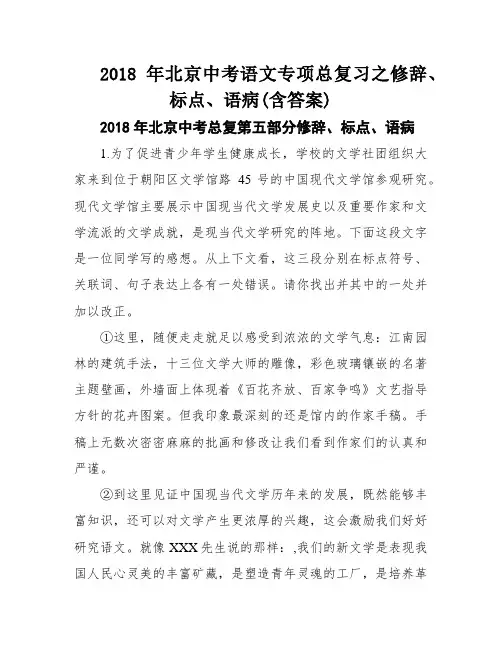 2018 年北京中考语文专项总复习之修辞、标点、语病(含答案)

2018 年北京中考总复第五部分修辞、标点、语病

1.为了促进青少年学生健康成长，学校的文学社团组织大家来到位于朝阳区文学馆路 45 号的中国现代文学馆参观研究。现代文学馆主要展示中国现当代文学发展史以及重要作家和文学流派的文学成就，是现当代文学研究的阵地。下面这段文字是一位同学写的感想。从上下文看，这三段分别在标点符号、关联词、句子表达上各有一处错误。请你找出并其中的一处并加以改正。

①这里，随便走走就足以感受到浓浓的文学气息：江南园林的建筑手法，十三位文学大师的雕像，彩色玻璃镶嵌的名著主题壁画，外墙面上体现着《百花齐放、百家争鸣》文艺指导方针的花卉图案。但我印象最深刻的还是馆内的作家手稿。手稿上无数次密密麻麻的批画和修改让我们看到作家们的认真和严谨。

②到这里见证中国现当代文学历年来的发展，既然能够丰富知识，还可以对文学产生更浓厚的兴趣，这会激励我们好好研究语文。就像 XXX 先生说的那样：,我们的新文学是表现我国人民心灵美的丰富矿藏，是塑造青年灵魂的工厂，是培养革